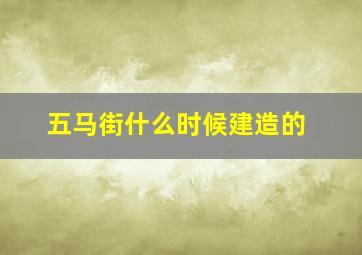 五马街什么时候建造的